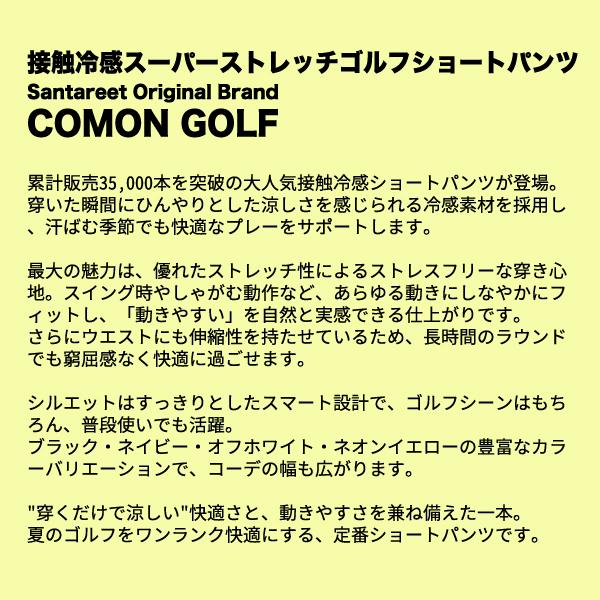 接触冷感スーパーストレッチゴルフショートパンツ
Santareet Original Brand
COMON GOLF

累計販売35,000本を突破の大人気接触冷感ショートパンツが登場。穿いた瞬間にひんやりとした涼しさを感じられる冷感素材を採用し、汗ばむ季節でも快適なプレーをサポートします。

最大の魅力は、優れたストレッチ性によるストレスフリーな穿き心地。スイング時やしゃがむ動作など、あらゆる動きにしなやかにフィットし、「動きやすい」を自然と実感できる仕上がりです。
さらにウエストにも伸縮性を持たせているため、長時間のラウンドでも窮屈感なく快適に過ごせます。

シルエットはすっきりとしたスマート設計で、ゴルフシーンはもちろん、普段使いでも活躍。
ブラック・ネイビー・オフホワイト・ネオンイエローの豊富なカラーバリエーションで、コーデの幅も広がります。

"穿くだけで涼しい"快適さと、動きやすさを兼ね備えた一本。
夏のゴルフをワンランク快適にする、定番ショートパンツです。